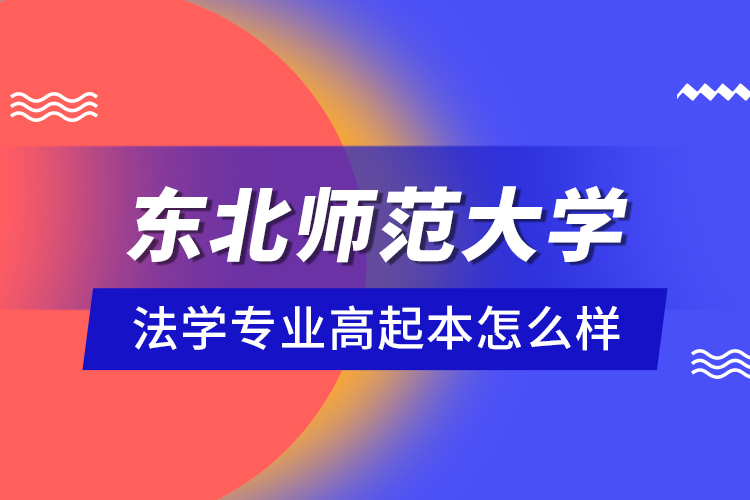 东北师范大学

法学专业高起本怎么样